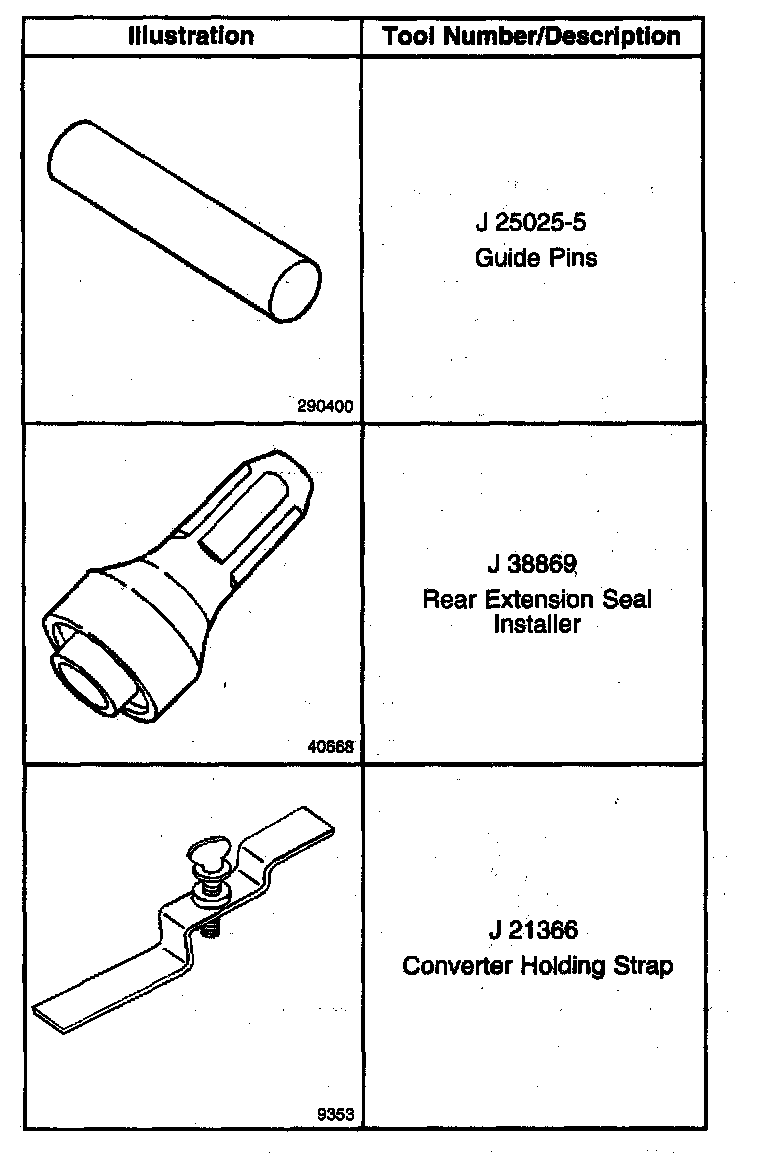 | Illustration | Tool Number/Description |
|---|---|
| 290400 | J 25025-5 Guide Pins |
| 40668 | J 38869 Rear Extension Seal Installer |
| 9353 | J 21366 Converter Holding Strap |